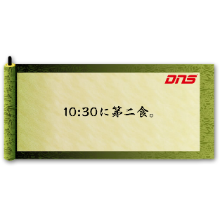 DNS

10:30に第二食。